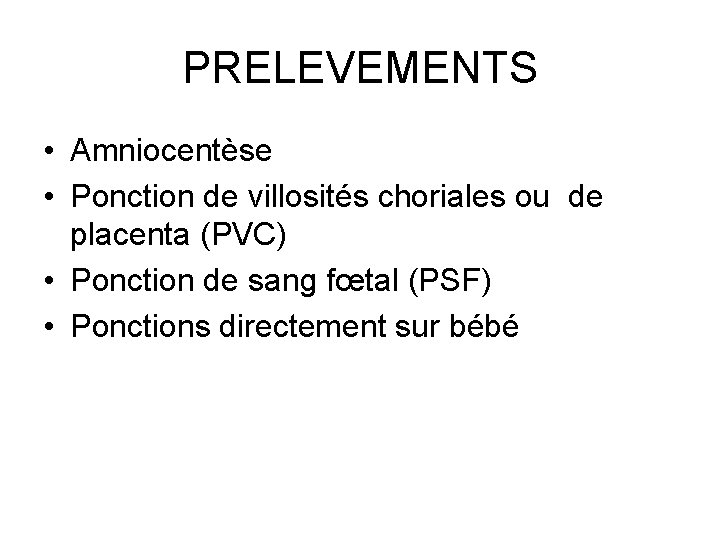 PRELEVEMENTS

• Amniocentèse
• Ponction de villosités choriales ou de placenta (PVC)
• Ponction de sang fœtal (PSF)
• Ponctions directement sur bébé